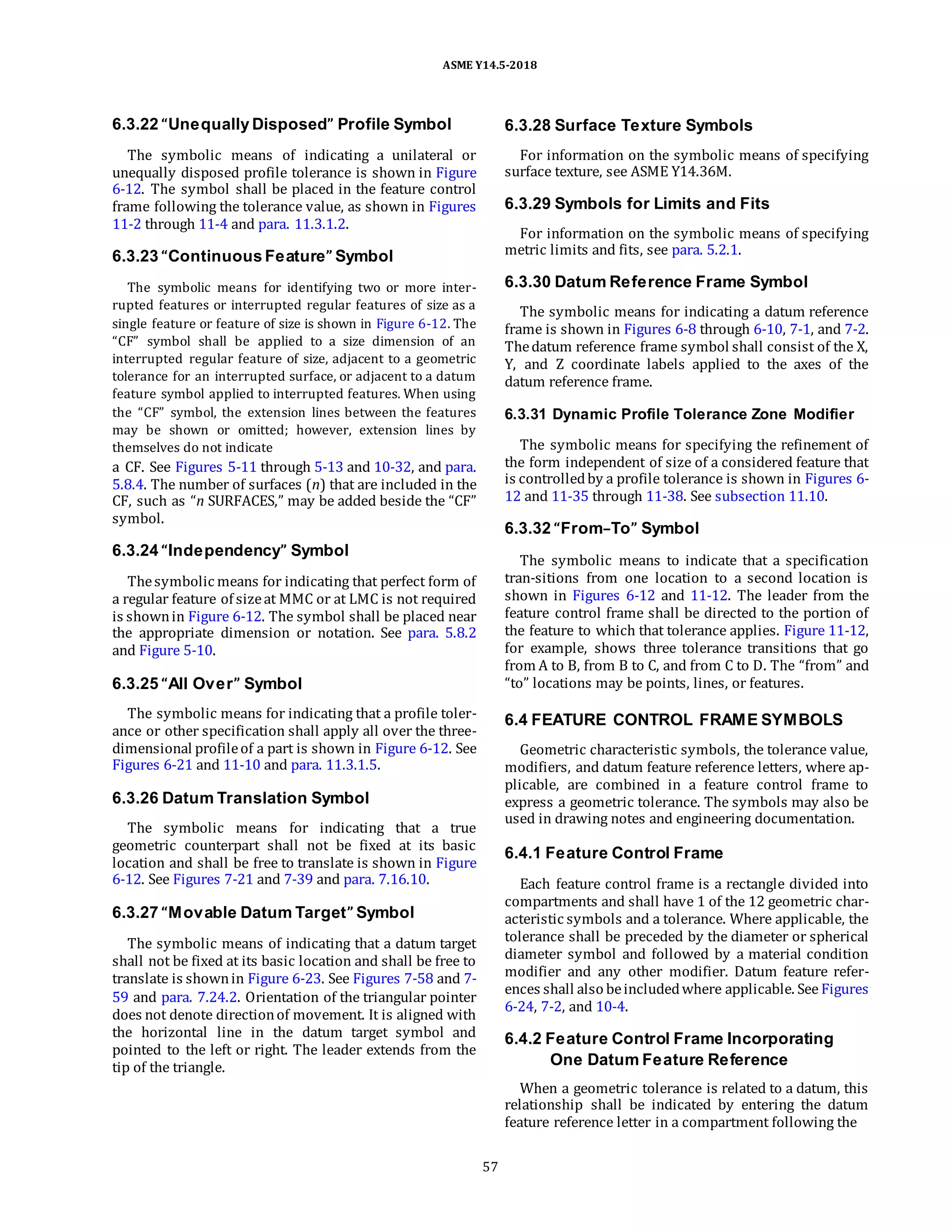 ASME Y14.5-2018

6.3.22 “Unequally Disposed” Profile Symbol

The symbolic means of indicating a unilateral or unequally disposed profile tolerance is shown in Figure 6-12. The symbol shall be placed in the feature control frame following the tolerance value, as shown in Figures 11-2 through 11-4 and para. 11.3.1.2.

6.3.23 “Continuous Feature” Symbol

The symbolic means for identifying two or more interrupted features or interrupted regular features of size as a single feature or feature of size is shown in Figure 6-12. The “CF” symbol shall be applied to a size dimension of an interrupted regular feature of size, adjacent to a geometric tolerance for an interrupted surface, or adjacent to a datum feature symbol applied to interrupted features. When using the “CF” symbol, the extension lines between the features may be shown or omitted; however, extension lines by themselves do not indicate a CF. See Figures 5-11 through 5-13 and 10-32, and para. 5.8.4. The number of surfaces ($n$) that are included in the CF, such as “$n$ SURFACES,” may be added beside the “CF” symbol.

6.3.24 “Independency” Symbol

The symbolic means for indicating that perfect form of a regular feature of size at MMC or at LMC is not required is shown in Figure 6-12. The symbol shall be placed near the appropriate dimension or notation. See para. 5.8.2 and Figure 5-10.

6.3.25 “All Over” Symbol

The symbolic means for indicating that a profile tolerance or other specification shall apply all over the three-dimensional profile of a part is shown in Figure 6-12. See Figures 6-21 and 11-10 and para. 11.3.1.5.

6.3.26 Datum Translation Symbol

The symbolic means for indicating that a true geometric counterpart shall not be fixed at its basic location and shall be free to translate is shown in Figure 6-12. See Figures 7-21 and 7-39 and para. 7.16.10.

6.3.27 “Movable Datum Target” Symbol

The symbolic means of indicating that a datum target shall not be fixed at its basic location and shall be free to translate is shown in Figure 6-23. See Figures 7-58 and 7-59 and para. 7.24.2. Orientation of the triangular pointer does not denote direction of movement. It is aligned with the horizontal line in the datum target symbol and pointed to the left or right. The leader extends from the tip of the triangle.

6.3.28 Surface Texture Symbols

For information on the symbolic means of specifying surface texture, see ASME Y14.36M.

6.3.29 Symbols for Limits and Fits

For information on the symbolic means of specifying metric limits and fits, see para. 5.2.1.

6.3.30 Datum Reference Frame Symbol

The symbolic means for indicating a datum reference frame is shown in Figures 6-8 through 6-10, 7-1, and 7-2. The datum reference frame symbol shall consist of the X, Y, and Z coordinate labels applied to the axes of the datum reference frame.

6.3.31 Dynamic Profile Tolerance Zone Modifier

The symbolic means for specifying the refinement of the form independent of size of a considered feature that is controlled by a profile tolerance is shown in Figures 6-12 and 11-35 through 11-38. See subsection 11.10.

6.3.32 “From–To” Symbol

The symbolic means to indicate that a specification tran-sitions from one location to a second location is shown in Figures 6-12 and 11-12. The leader from the feature control frame shall be directed to the portion of the feature to which that tolerance applies. Figure 11-12, for example, shows three tolerance transitions that go from A to B, from B to C, and from C to D. The “from” and “to” locations may be points, lines, or features.

6.4 FEATURE CONTROL FRAME SYMBOLS

Geometric characteristic symbols, the tolerance value, modifiers, and datum feature reference letters, where applicable, are combined in a feature control frame to express a geometric tolerance. The symbols may also be used in drawing notes and engineering documentation.

6.4.1 Feature Control Frame

Each feature control frame is a rectangle divided into compartments and shall have 1 of the 12 geometric characteristic symbols and a tolerance. Where applicable, the tolerance shall be preceded by the diameter or spherical diameter symbol and followed by a material condition modifier and any other modifier. Datum feature references shall also be included where applicable. See Figures 6-24, 7-2, and 10-4.

6.4.2 Feature Control Frame Incorporating One Datum Feature Reference

When a geometric tolerance is related to a datum, this relationship shall be indicated by entering the datum feature reference letter in a compartment following the

57